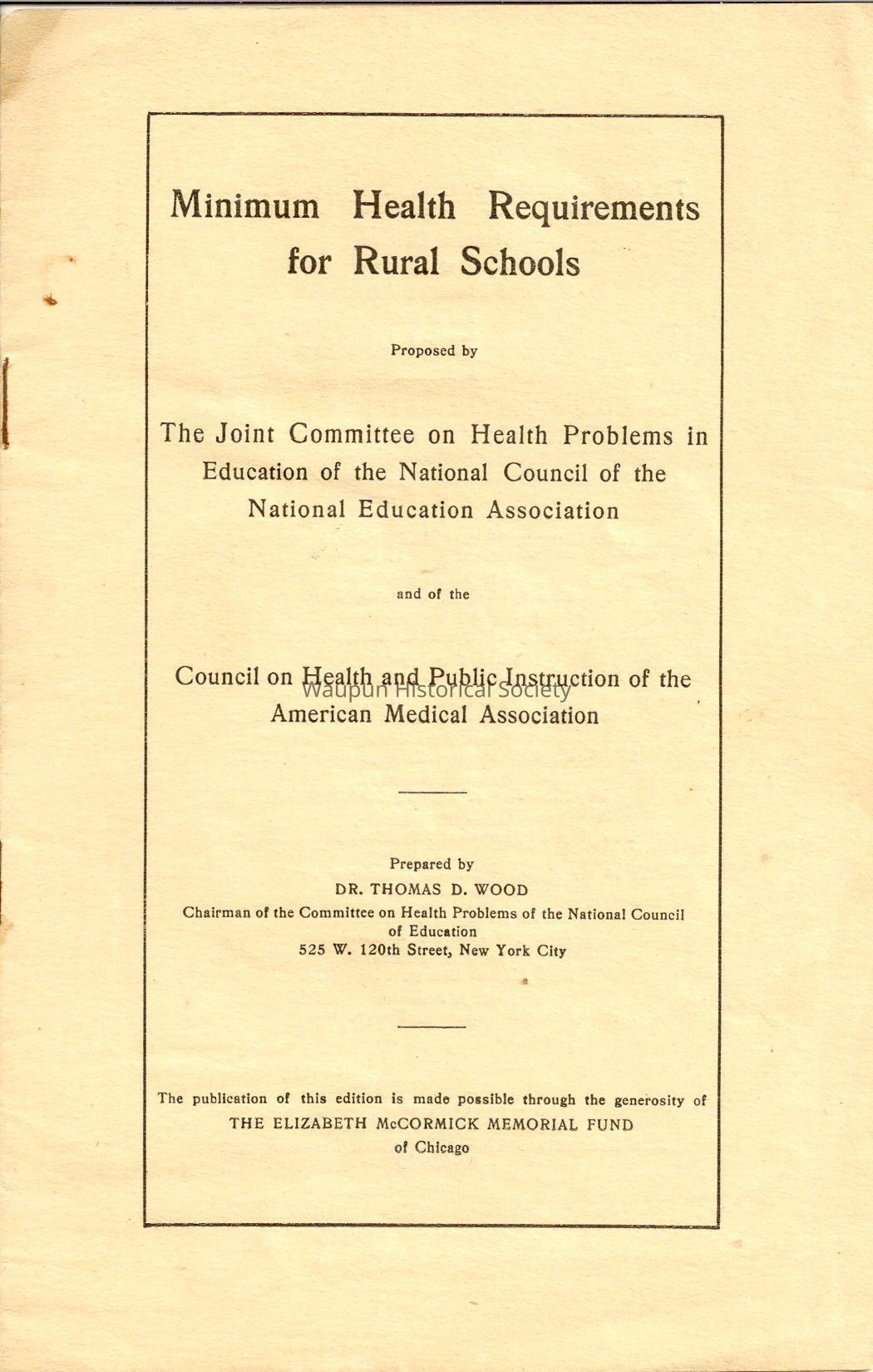 Minimum Health Requirements for Rural Schools

Proposed by

The Joint Committee on Health Problems in Education of the National Council of the National Education Association

and of the

Council on Health and Public Instruction of the American Medical Association

Waupun Historical Society

Prepared by
DR. THOMAS D. WOOD
Chairman of the Committee on Health Problems of the National Council of Education
525 W. 120th Street, New York City

The publication of this edition is made possible through the generosity of
THE ELIZABETH McCORMICK MEMORIAL FUND
of Chicago